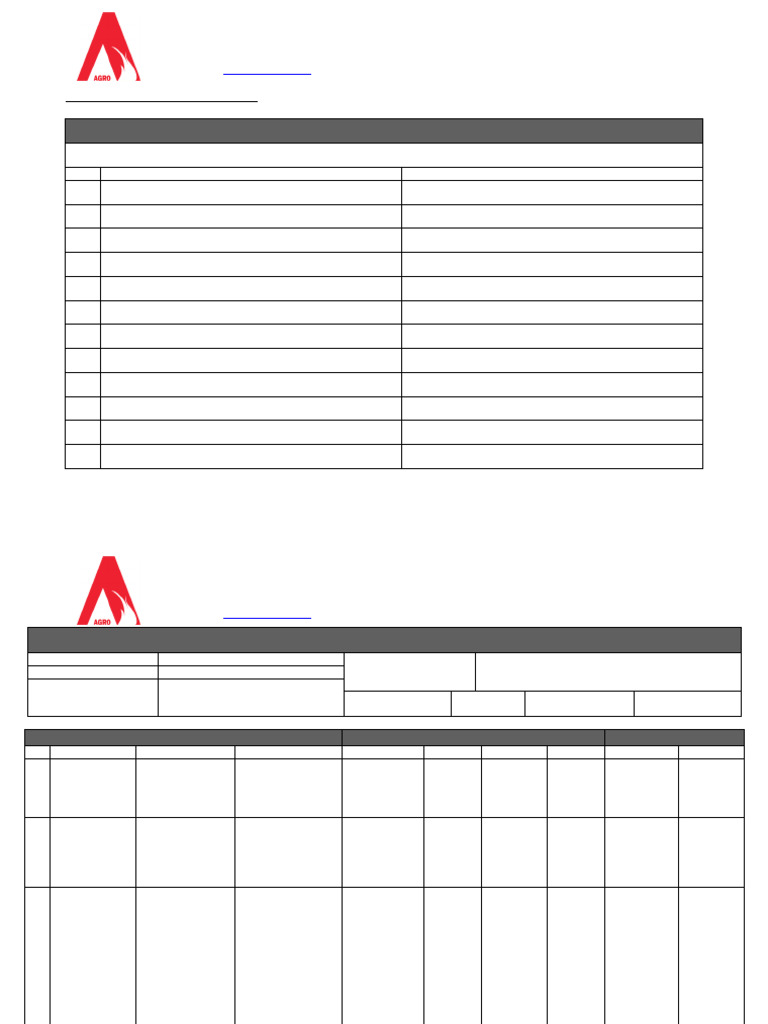 AGRO

AGRO